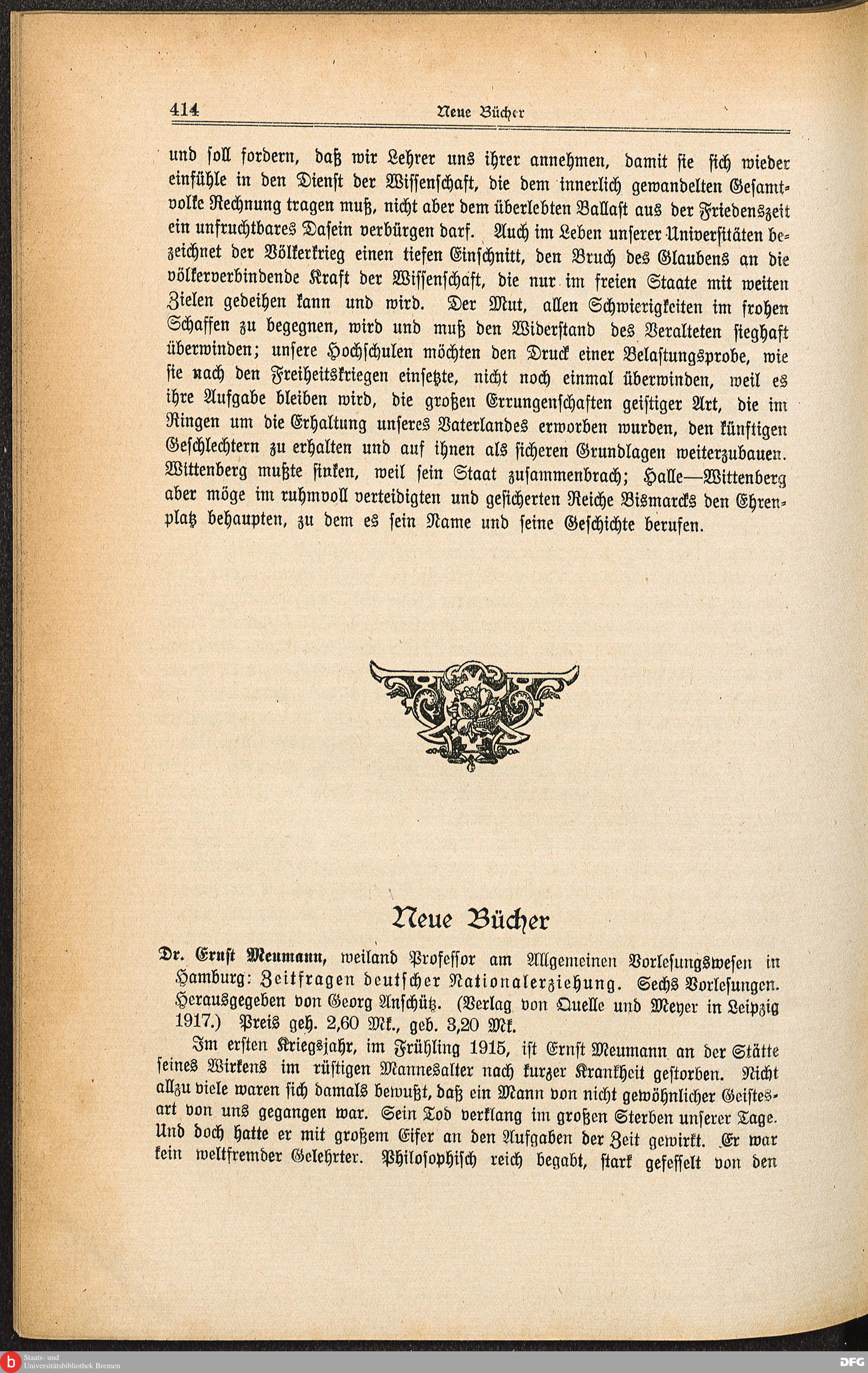 414 Neue Bücher

und soll fordern, daß wir Lehrer uns ihrer annehmen, damit sie sich wieder einfühle in den Dienst der Wissenschaft, die dem innerlich gewandelten Gesamtvolke Rechnung tragen muß, nicht aber dem überlebten Ballast aus der Friedenszeit ein unfruchtbares Dasein verbürgen darf. Auch im Leben unserer Universitäten bezeichnet der Völkerkrieg einen tiefen Einschnitt, den Bruch des Glaubens an die völkerverbindende Kraft der Wissenschaft, die nur im freien Staate mit weiten Zielen gedeihen kann und wird. Der Mut, allen Schwierigkeiten im frohen Schaffen zu begegnen, wird und muß den Widerstand des Veralteten sieghaft überwinden; unsere Hochschulen möchten den Druck einer Belastungsprobe, wie sie nach den Freiheitskriegen einsetzte, nicht noch einmal überwinden, weil es ihre Aufgabe bleiben wird, die großen Errungenschaften geistiger Art, die im Ringen um die Erhaltung unseres Vaterlandes erworben wurden, den künftigen Geschlechtern zu erhalten und auf ihnen als sicheren Grundlagen weiterzubauen. Wittenberg mußte sinken, weil sein Staat zusammenbrach; Halle—Wittenberg aber möge im ruhmvoll verteidigten und gesicherten Reiche Bismarcks den Ehrenplatz behaupten, zu dem es sein Name und seine Geschichte berufen.

Neue Bücher

Dr. Ernst Meumann, weiland Professor am Allgemeinen Vorlesungswesen in Hamburg: Zeitfragen deutscher Nationalerziehung. Sechs Vorlesungen. Herausgegeben von Georg Anschütz. (Verlag von Quelle und Meyer in Leipzig 1917.) Preis geh. 2,60 Mk., geb. 3,20 Mk.

Im ersten Kriegsjahr, im Frühling 1915, ist Ernst Meumann an der Stätte seines Wirkens im rüstigen Mannesalter nach kurzer Krankheit gestorben. Nicht allzu viele waren sich damals bewußt, daß ein Mann von nicht gewöhnlicher Geistesart von uns gegangen war. Sein Tod verklang im großen Sterben unserer Tage. Und doch hatte er mit großem Eifer an den Aufgaben der Zeit gewirkt. Er war kein weltfremder Gelehrter. Philosophisch reich begabt, stark gefesselt von den

Staats- und Universitätsbibliothek Bremen
DFG